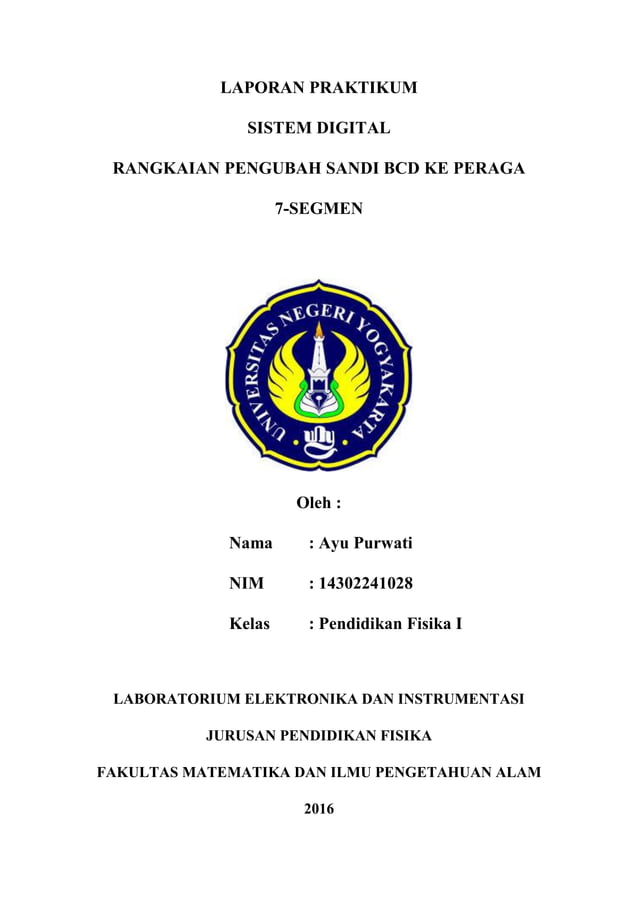 LAPORAN PRAKTIKUM

SISTEM DIGITAL

RANGKAIAN PENGUBAH SANDI BCD KE PERAGA

7-SEGMEN

UNIVERSITAS NEGERI YOGYAKARTA

Oleh :

Nama : Ayu Purwati

NIM : 14302241028

Kelas : Pendidikan Fisika I

LABORATORIUM ELEKTRONIKA DAN INSTRUMENTASI

JURUSAN PENDIDIKAN FISIKA

FAKULTAS MATEMATIKA DAN ILMU PENGETAHUAN ALAM

2016